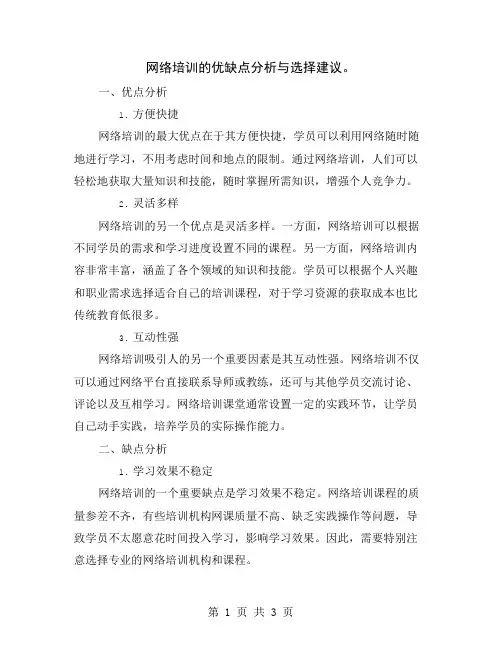 网络培训的优缺点分析与选择建议。

一、优点分析

1. 方便快捷

网络培训的最大优点在于其方便快捷，学员可以利用网络随时随地进行学习，不用考虑时间和地点的限制。通过网络培训，人们可以轻松地获取大量知识和技能，随时掌握所需知识，增强个人竞争力。

2. 灵活多样

网络培训的另一个优点是灵活多样。一方面，网络培训可以根据不同学员的需求和学习进度设置不同的课程。另一方面，网络培训内容非常丰富，涵盖了各个领域的知识和技能。学员可以根据个人兴趣和职业需求选择适合自己的培训课程，对于学习资源的获取成本也比传统教育低很多。

3. 互动性强

网络培训吸引人的另一个重要因素是其互动性强。网络培训不仅可以通过网络平台直接联系导师或教练，还可与其他学员交流讨论、评论以及互相学习。网络培训课堂通常设置一定的实践环节，让学员自己动手实践，培养学员的实际操作能力。

二、缺点分析

1. 学习效果不稳定

网络培训的一个重要缺点是学习效果不稳定。网络培训课程的质量参差不齐，有些培训机构网课质量不高、缺乏实践操作等问题，导致学员不太愿意花时间投入学习，影响学习效果。因此，需要特别注意选择专业的网络培训机构和课程。

第 1 页 共 3 页